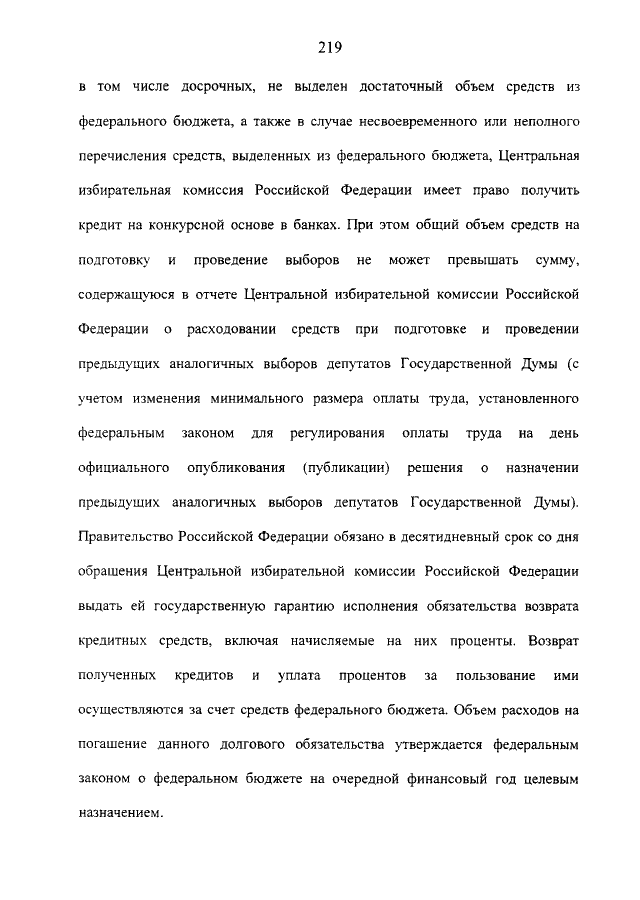 219

в том числе досрочных, не выделен достаточный объем средств из федерального бюджета, а также в случае несвоевременного или неполного перечисления средств, выделенных из федерального бюджета, Центральная избирательная комиссия Российской Федерации имеет право получить кредит на конкурсной основе в банках. При этом общий объем средств на подготовку и проведение выборов не может превышать сумму, содержащуюся в отчете Центральной избирательной комиссии Российской Федерации о расходовании средств при подготовке и проведении предыдущих аналогичных выборов депутатов Государственной Думы (с учетом изменения минимального размера оплаты труда, установленного федеральным законом для регулирования оплаты труда на день официального опубликования (публикации) решения о назначении предыдущих аналогичных выборов депутатов Государственной Думы). Правительство Российской Федерации обязано в десятидневный срок со дня обращения Центральной избирательной комиссии Российской Федерации выдать ей государственную гарантию исполнения обязательства возврата кредитных средств, включая начисляемые на них проценты. Возврат полученных кредитов и уплата процентов за пользование ими осуществляются за счет средств федерального бюджета. Объем расходов на погашение данного долгового обязательства утверждается федеральным законом о федеральном бюджете на очередной финансовый год целевым назначением.